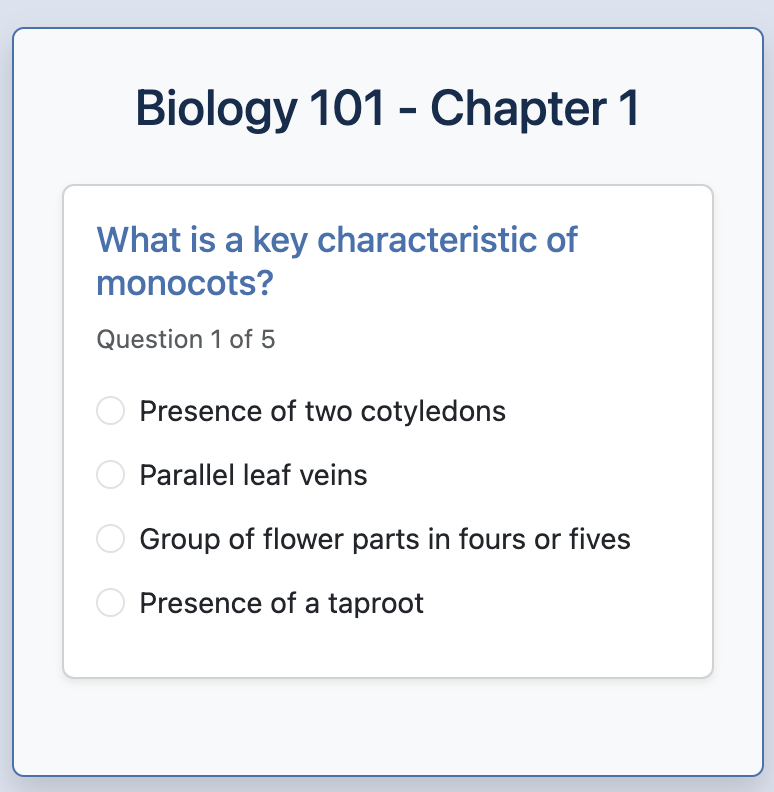 Biology 101 - Chapter 1

What is a key characteristic of monocots?

Question 1 of 5

Presence of two cotyledons

Parallel leaf veins

Group of flower parts in fours or fives

Presence of a taproot